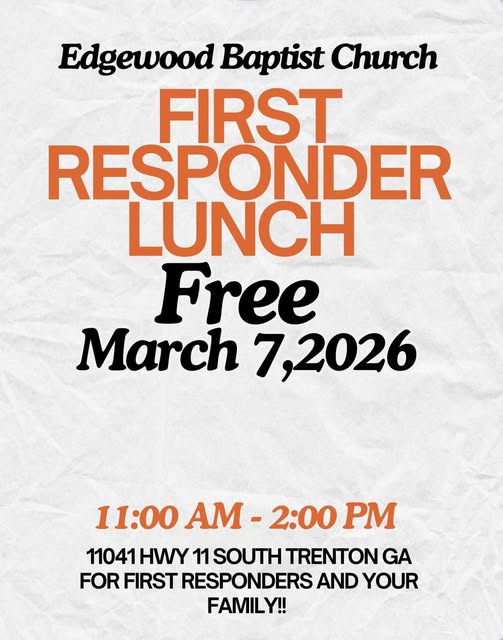 Edgewood Baptist Church

FIRST
RESPONDER
LUNCH

Free
March 7,2026

11:00 AM - 2:00 PM

11041 HWY 11 SOUTH TRENTON GA FOR FIRST RESPONDERS AND YOUR FAMILY!!